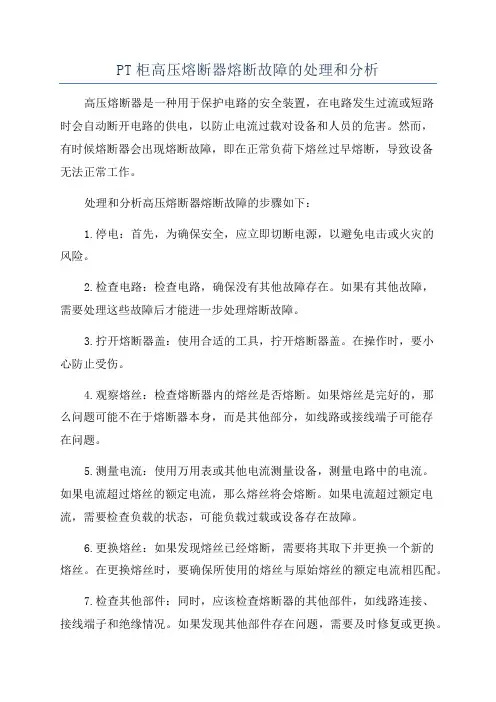 PT 柜高压熔断器熔断故障的处理和分析

高压熔断器是一种用于保护电路的安全装置，在电路发生过流或短路时会自动断开电路的供电，以防止电流过载对设备和人员的危害。然而，有时候熔断器会出现熔断故障，即在正常负荷下熔丝过早熔断，导致设备无法正常工作。

处理和分析高压熔断器熔断故障的步骤如下：

1.停电：首先，为确保安全，应立即切断电源，以避免电击或火灾的风险。

2.检查电路：检查电路，确保没有其他故障存在。如果有其他故障，需要处理这些故障后才能进一步处理熔断故障。

3.拧开熔断器盖：使用合适的工具，拧开熔断器盖。在操作时，要小心防止受伤。

4.观察熔丝：检查熔断器内的熔丝是否熔断。如果熔丝是完好的，那么问题可能不在于熔断器本身，而是其他部分，如线路或接线端子可能存在问题。

5.测量电流：使用万用表或其他电流测量设备，测量电路中的电流。如果电流超过熔丝的额定电流，那么熔丝将会熔断。如果电流超过额定电流，需要检查负载的状态，可能负载过载或设备存在故障。

6.更换熔丝：如果发现熔丝已经熔断，需要将其取下并更换一个新的熔丝。在更换熔丝时，要确保所使用的熔丝与原始熔丝的额定电流相匹配。

7.检查其他部件：同时，应该检查熔断器的其他部件，如线路连接、接线端子和绝缘情况。如果发现其他部件存在问题，需要及时修复或更换。